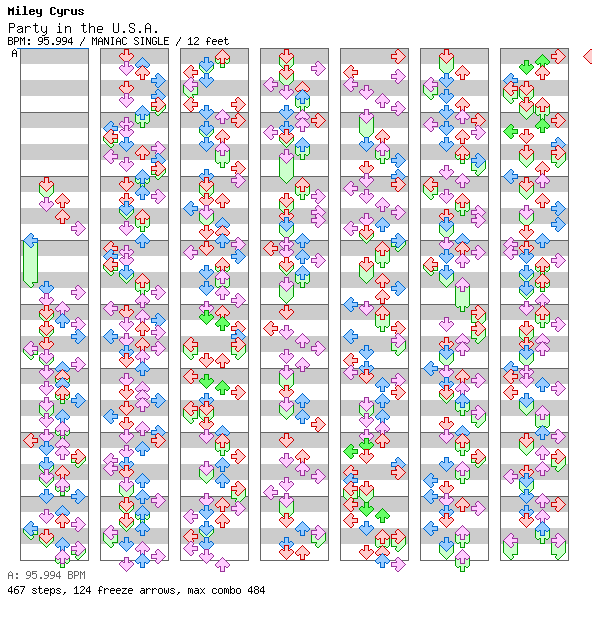 Miley Cyrus
Party in the U.S.A.
BPM: 95.994 / MANIAC SINGLE / 12 feet
A

A: 95.994 BPM
467 steps, 124 freeze arrows, max combo 484